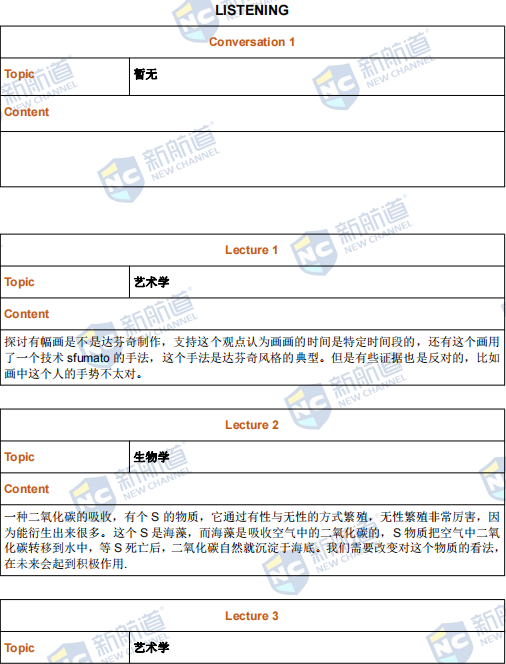 LISTENING

| Conversation 1 | |
|---|---|
| Topic | 暂无 |
| Content | |
| | |

| Lecture 1 | |
|---|---|
| Topic | 艺术学 |
| Content | |
| 探讨有幅画是不是达芬奇制作，支持这个观点认为画画的时间是特定时间段的，还有这个画用了一个技术 sfumato 的手法，这个手法是达芬奇风格的典型。但是有些证据也是反对的，比如画中这个人的手势不太对。 | |

| Lecture 2 | |
|---|---|
| Topic | 生物学 |
| Content | |
| 一种二氧化碳的吸收，有个 S 的物质，它通过有性与无性的方式繁殖，无性繁殖非常厉害，因为能衍生出来很多。这个 S 是海藻，而海藻是吸收空气中的二氧化碳的，S 物质把空气中二氧化碳转移到水中，等 S 死亡后，二氧化碳自然就沉淀于海底。我们需要改变对这个物质的看法，在未来会起到积极作用. | |

| Lecture 3 | |
|---|---|
| Topic | 艺术学 |

新航道 NEW CHANNEL